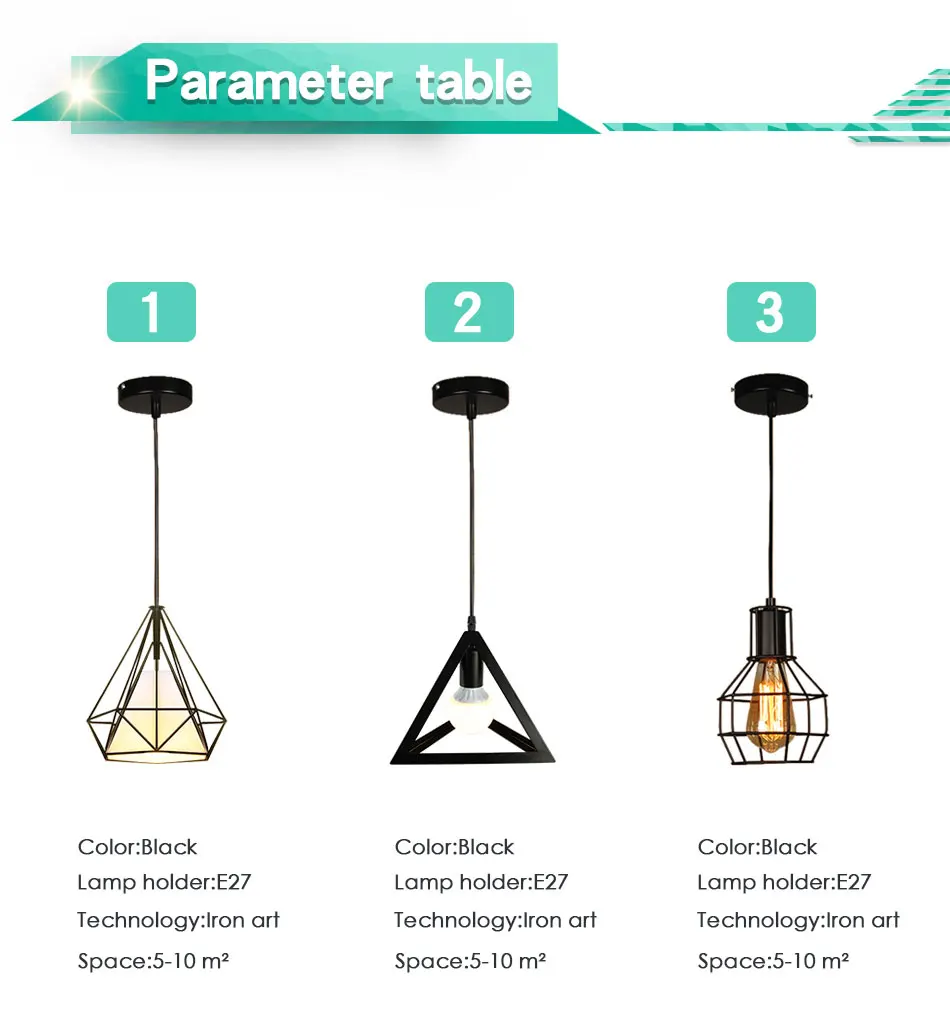 Parameter table

1

Color:Black
Lamp holder:E27
Technology:Iron art
Space:5-10 m²

2

Color:Black
Lamp holder:E27
Technology:Iron art
Space:5-10 m²

3

Color:Black
Lamp holder:E27
Technology:Iron art
Space:5-10 m²